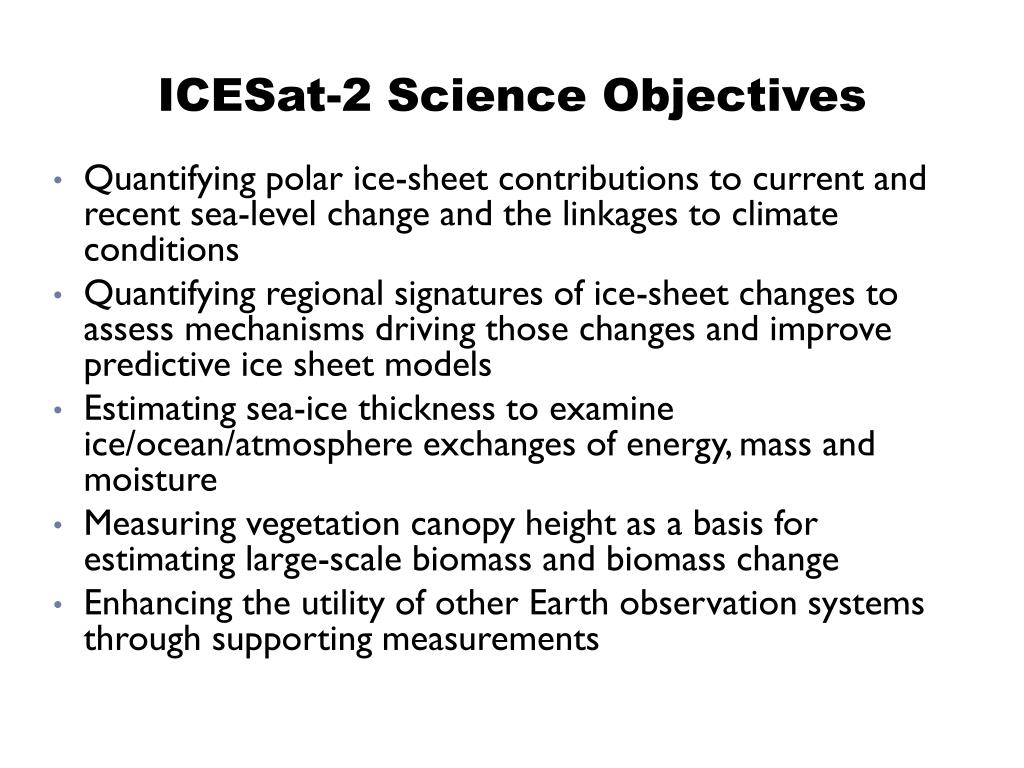 ICESat-2 Science Objectives

• Quantifying polar ice-sheet contributions to current and recent sea-level change and the linkages to climate conditions
• Quantifying regional signatures of ice-sheet changes to assess mechanisms driving those changes and improve predictive ice sheet models
• Estimating sea-ice thickness to examine ice/ocean/atmosphere exchanges of energy, mass and moisture
• Measuring vegetation canopy height as a basis for estimating large-scale biomass and biomass change
• Enhancing the utility of other Earth observation systems through supporting measurements